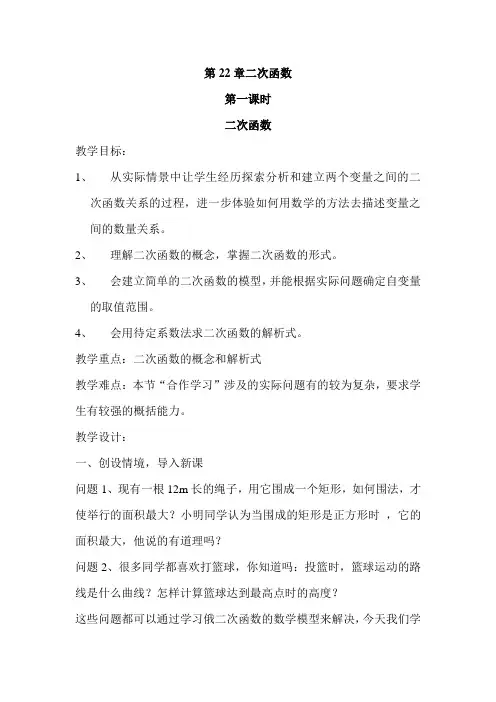 第 22 章二次函数

第一课时

二次函数

教学目标:

1、 从实际情景中让学生经历探索分析和建立两个变量之间的二次函数关系的过程，进一步体验如何用数学的方法去描述变量之间的数量关系。

2、 理解二次函数的概念，掌握二次函数的形式。

3、 会建立简单的二次函数的模型，并能根据实际问题确定自变量的取值范围。

4、 会用待定系数法求二次函数的解析式。

教学重点：二次函数的概念和解析式

教学难点：本节“合作学习”涉及的实际问题有的较为复杂，要求学生有较强的概括能力。

教学设计:

一、创设情境，导入新课

问题 1、现有一根 12m 长的绳子，用它围成一个矩形，如何围法，才使举行的面积最大？小明同学认为当围成的矩形是正方形时 ，它的面积最大，他说的有道理吗？

问题 2、很多同学都喜欢打篮球，你知道吗：投篮时，篮球运动的路线是什么曲线？怎样计算篮球达到最高点时的高度？

这些问题都可以通过学习俄二次函数的数学模型来解决，今天我们学